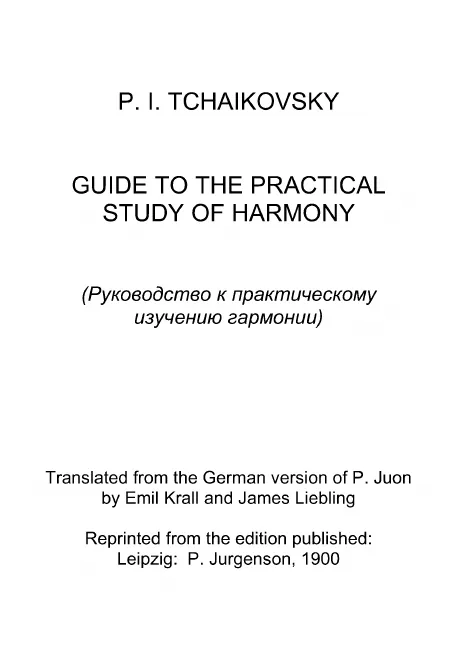 P. I. TCHAIKOVSKY

GUIDE TO THE PRACTICAL STUDY OF HARMONY

(Руководство к практическому изучению гармонии)

Translated from the German version of P. Juon by Emil Krall and James Liebling

Reprinted from the edition published: Leipzig: P. Jurgenson, 1900